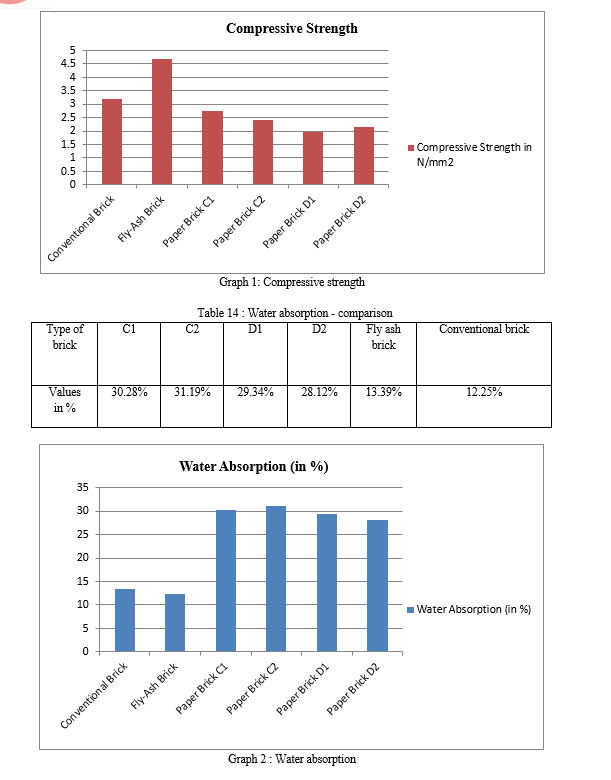 Compressive Strength

5
4.5
4
3.5
3
2.5
2
1.5
1
0.5
0

Conventional Brick
Fly-Ash Brick
Paper Brick C1
Paper Brick C2
Paper Brick D1
Paper Brick D2

Compressive Strength in N/mm2

Graph 1: Compressive strength

Table 14 : Water absorption - comparison

| Type of brick | C1 | C2 | D1 | D2 | Fly ash brick | Conventional brick |
|---|---|---|---|---|---|---|
| Values in % | 30.28% | 31.19% | 29.34% | 28.12% | 13.39% | 12.25% |

Water Absorption (in %)

35
30
25
20
15
10
5
0

Conventional Brick
Fly-Ash Brick
Paper Brick C1
Paper Brick C2
Paper Brick D1
Paper Brick D2

Water Absorption (in %)

Graph 2 : Water absorption